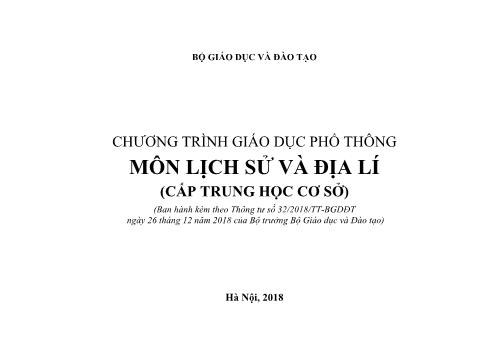 BỘ GIÁO DỤC VÀ ĐÀO TẠO

CHƯƠNG TRÌNH GIÁO DỤC PHỔ THÔNG
MÔN LỊCH SỬ VÀ ĐỊA LÍ
(CẤP TRUNG HỌC CƠ SỞ)
(Ban hành kèm theo Thông tư số 32/2018/TT-BGDĐT ngày 26 tháng 12 năm 2018 của Bộ trưởng Bộ Giáo dục và Đào tạo)

Hà Nội, 2018